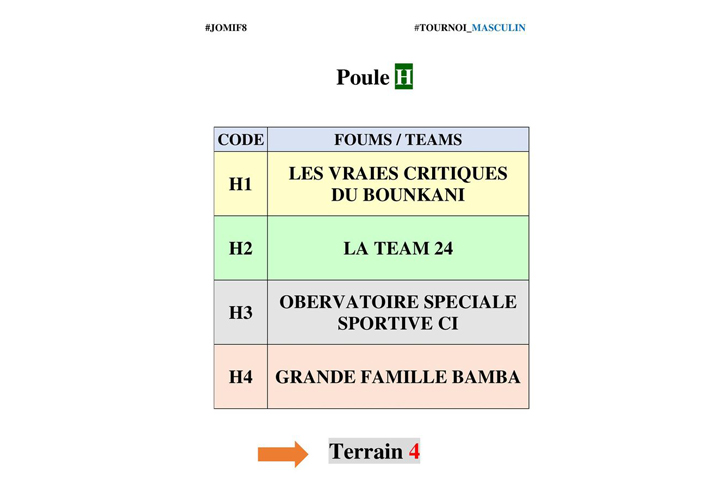 #JOMIF8

#TOURNOI_MASCULIN

Poule H

| CODE | FOUMS / TEAMS |
|---|---|
| H1 | LES VRAIES CRITIQUES DU BOUNKANI |
| H2 | LA TEAM 24 |
| H3 | OBERVATOIRE SPECIALE SPORTIVE CI |
| H4 | GRANDE FAMILLE BAMBA |

Terrain 4